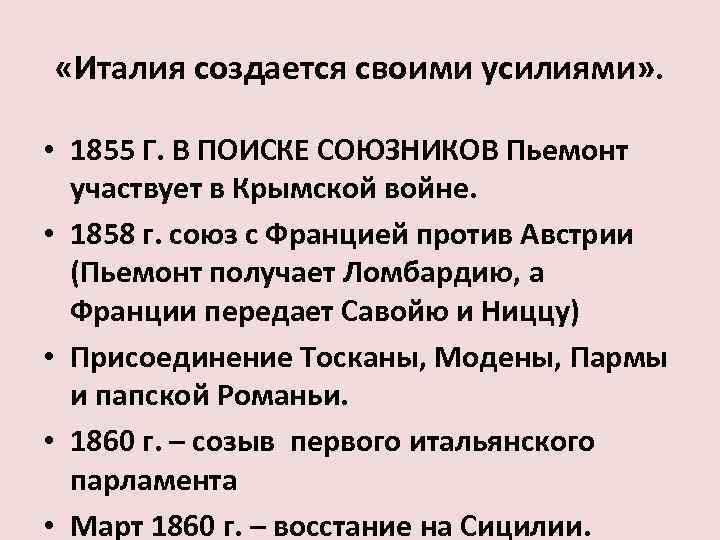 «Италия создается своими усилиями».

• 1855 Г. В ПОИСКЕ СОЮЗНИКОВ Пьемонт участвует в Крымской войне.
• 1858 г. союз с Францией против Австрии (Пьемонт получает Ломбардию, а Франции передает Савойю и Ниццу)
• Присоединение Тосканы, Модены, Пармы и папской Романьи.
• 1860 г. – созыв первого итальянского парламента
• Март 1860 г. – восстание на Сицилии.